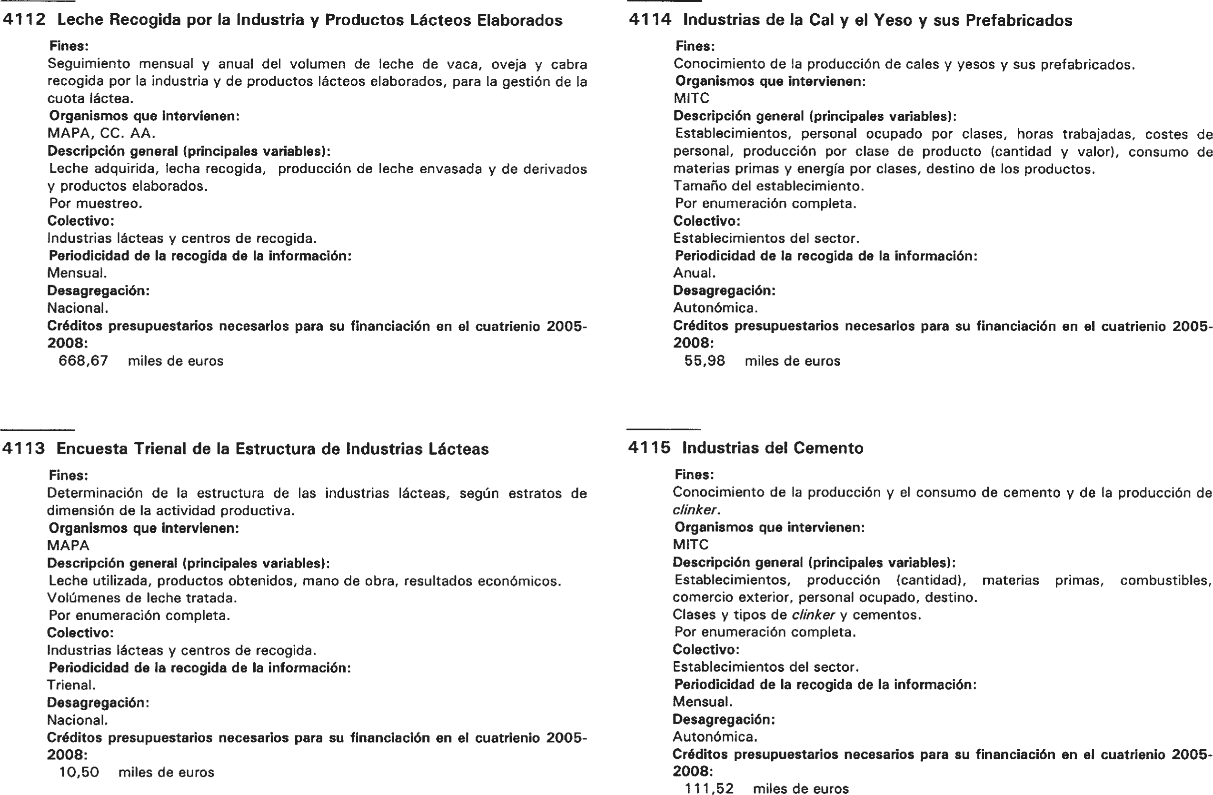 4112 Leche Recogida por la Industria y Productos Lácteos Elaborados

Fines:
Seguimiento mensual y anual del volumen de leche de vaca, oveja y cabra recogida por la industria y de productos lácteos elaborados, para la gestión de la cuota láctea.
Organismos que intervienen:
MAPA, CC. AA.
Descripción general (principales variables):
Leche adquirida, lecha recogida, producción de leche envasada y de derivados y productos elaborados.
Por muestreo.
Colectivo:
Industrias lácteas y centros de recogida.
Periodicidad de la recogida de la información:
Mensual.
Desagregación:
Nacional.
Créditos presupuestarios necesarios para su financiación en el cuatrienio 2005-2008:
668,67 miles de euros

4113 Encuesta Trienal de la Estructura de Industrias Lácteas

Fines:
Determinación de la estructura de las industrias lácteas, según estratos de dimensión de la actividad productiva.
Organismos que intervienen:
MAPA
Descripción general (principales variables):
Leche utilizada, productos obtenidos, mano de obra, resultados económicos.
Volúmenes de leche tratada.
Por enumeración completa.
Colectivo:
Industrias lácteas y centros de recogida.
Periodicidad de la recogida de la información:
Trienal.
Desagregación:
Nacional.
Créditos presupuestarios necesarios para su financiación en el cuatrienio 2005-2008:
10,50 miles de euros

4114 Industrias de la Cal y el Yeso y sus Prefabricados

Fines:
Conocimiento de la producción de cales y yesos y sus prefabricados.
Organismos que intervienen:
MITC
Descripción general (principales variables):
Establecimientos, personal ocupado por clases, horas trabajadas, costes de personal, producción por clase de producto (cantidad y valor), consumo de materias primas y energía por clases, destino de los productos.
Tamaño del establecimiento.
Por enumeración completa.
Colectivo:
Establecimientos del sector.
Periodicidad de la recogida de la información:
Anual.
Desagregación:
Autonómica.
Créditos presupuestarios necesarios para su financiación en el cuatrienio 2005-2008:
55,98 miles de euros

4115 Industrias del Cemento

Fines:
Conocimiento de la producción y el consumo de cemento y de la producción de clinker.
Organismos que intervienen:
MITC
Descripción general (principales variables):
Establecimientos, producción (cantidad), materias primas, combustibles, comercio exterior, personal ocupado, destino.
Clases y tipos de clinker y cementos.
Por enumeración completa.
Colectivo:
Establecimientos del sector.
Periodicidad de la recogida de la información:
Mensual.
Desagregación:
Autonómica.
Créditos presupuestarios necesarios para su financiación en el cuatrienio 2005-2008:
111,52 miles de euros